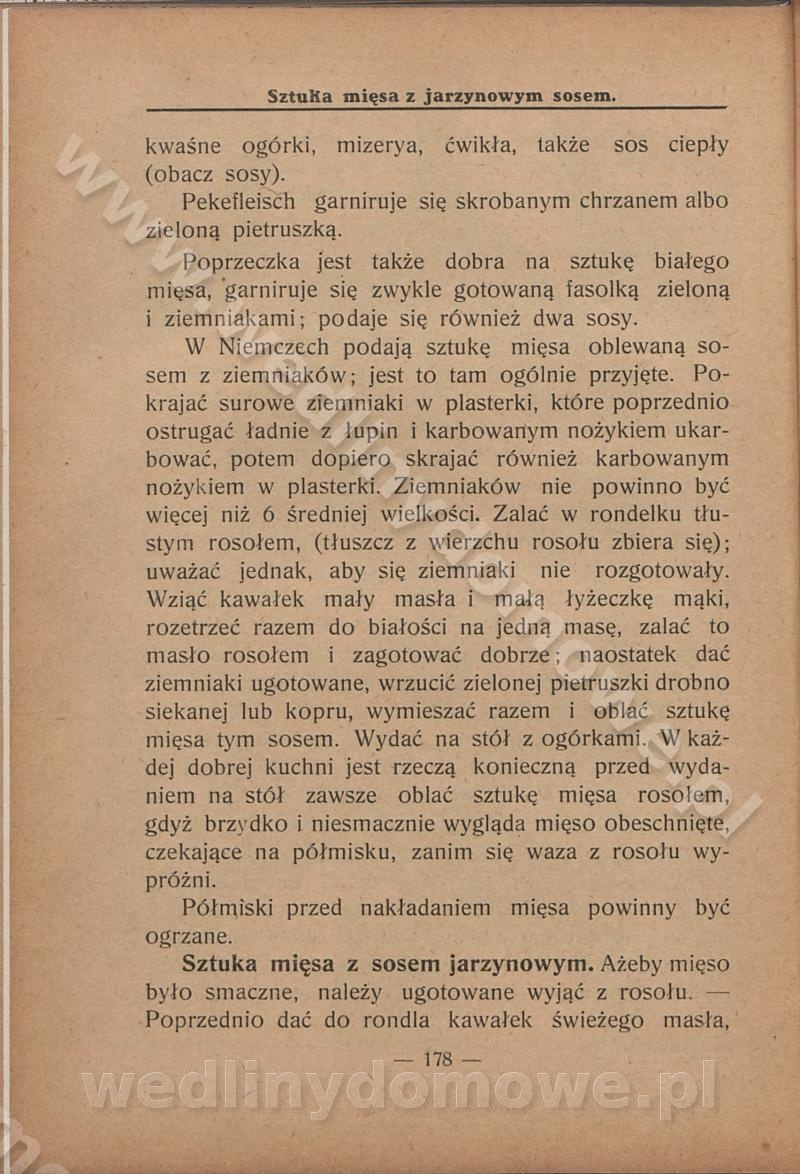 Sztuka mięsa z jarzynowym sosem.

kwaśne ogórki, mizerya, ćwikła, także sos ciepły (obacz sosy).

Pekefleisch garniruje się skrobanym chrzanem albo zieloną pietruszką.

Poprzeczka jest także dobra na sztukę białego mięsa, garniruje się zwykle gotowaną fasolką zieloną i ziemniakami; podaje się również dwa sosy.

W Niemczech podają sztukę mięsa oblewaną sosem z ziemniaków; jest to tam ogólnie przyjęte. Pokrajać surowe ziemniaki w plasterki, które poprzednio ostrugać ładnie z łupin i karbowanym nożykiem ukarbować, potem dopiero skrajać również karbowanym nożykiem w plasterki. Ziemniaków nie powinno być więcej niż 6 średniej wielkości. Zalać w rondelku tłustym rosołem, (tłuszcz z wierzchu rosołu zbiera się); uważać jednak, aby się ziemniaki nie rozgotowały. Wziąć kawałek mały masła i małą łyżeczkę mąki, rozetrzeć razem do białości na jedną masę, zalać to masło rosołem i zagotować dobrze; naostatek dać ziemniaki ugotowane, wrzucić zielonej pietruszki drobno siekanej lub kopru, wymieszać razem i oblać sztukę mięsa tym sosem. Wydać na stół z ogórkami. W każdej dobrej kuchni jest rzeczą konieczną przed wydaniem na stół zawsze oblać sztukę mięsa rosołem, gdyż brzydko i niesmacznie wygląda mięso obeschnięte, czekające na półmisku, zanim się waza z rosołu wypróżni.

Półmiski przed nakładaniem mięsa powinny być ogrzane.

Sztuka mięsa z sosem jarzynowym. Ażeby mięso było smaczne, należy ugotowane wyjąć z rosołu. — Poprzednio dać do rondla kawałek świeżego masła,

— 178 —

wedlinydomowe.pl